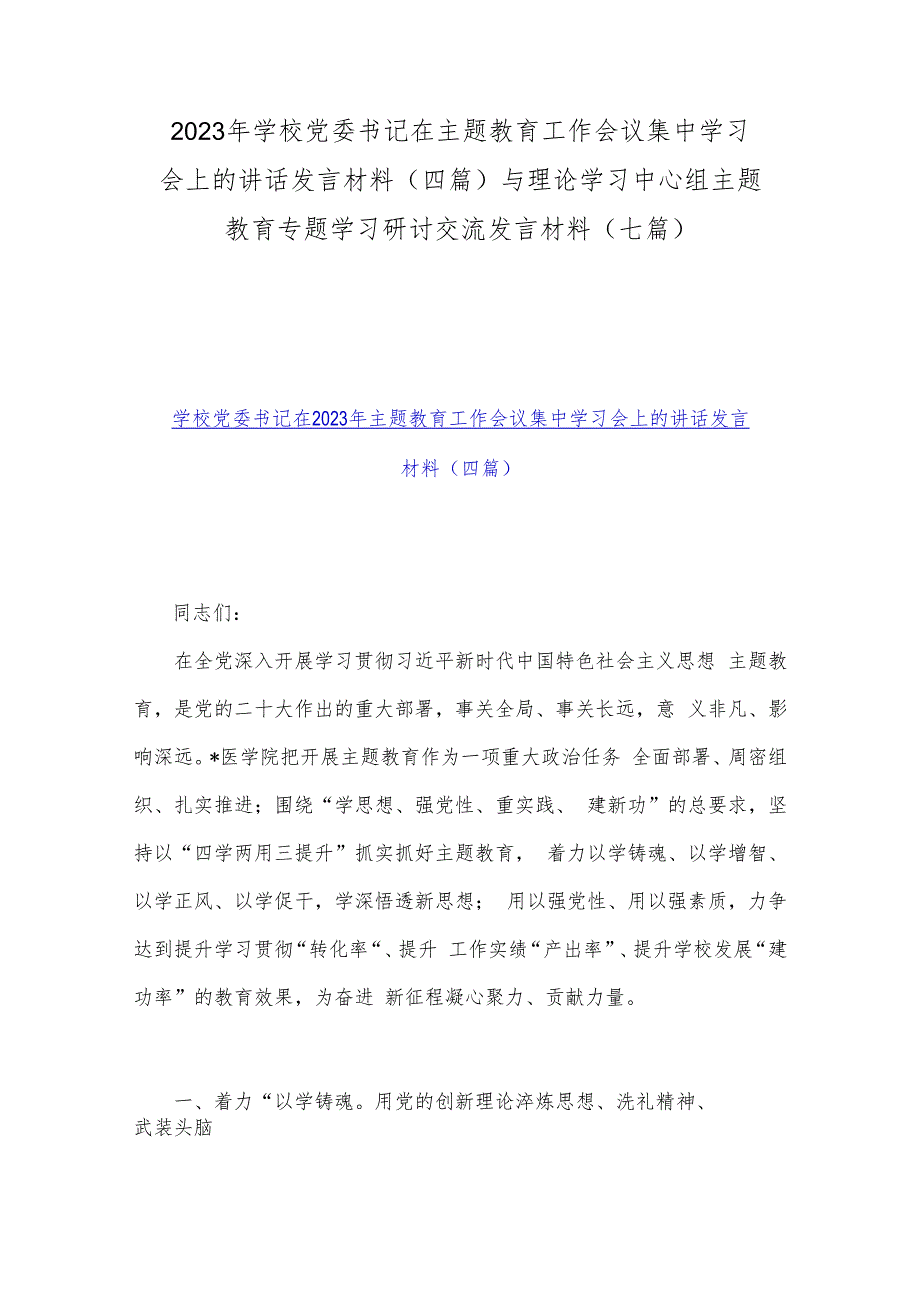 2023年学校党委书记在主题教育工作会议集中学习会上的讲话发言材料（四篇）与理论学习中心组主题教育专题学习研讨交流发言材料（七篇）

学校党委书记在2023年主题教育工作会议集中学习会上的讲话发言材料（四篇）

同志们：

在全党深入开展学习贯彻习近平新时代中国特色社会主义思想 主题教育，是党的二十大作出的重大部署，事关全局、事关长远，意 义非凡、影响深远。*医学院把开展主题教育作为一项重大政治任务 全面部署、周密组织、扎实推进；围绕“学思想、强党性、重实践、 建新功”的总要求，坚持以“四学两用三提升”抓实抓好主题教育， 着力以学铸魂、以学增智、以学正风、以学促干，学深悟透新思想； 用以强党性、用以强素质，力争达到提升学习贯彻“转化率“、提升 工作实绩“产出率”、提升学校发展“建功率”的教育效果，为奋进 新征程凝心聚力、贡献力量。

一、着力“以学铸魂。用党的创新理论淬炼思想、洗礼精神、武装头脑